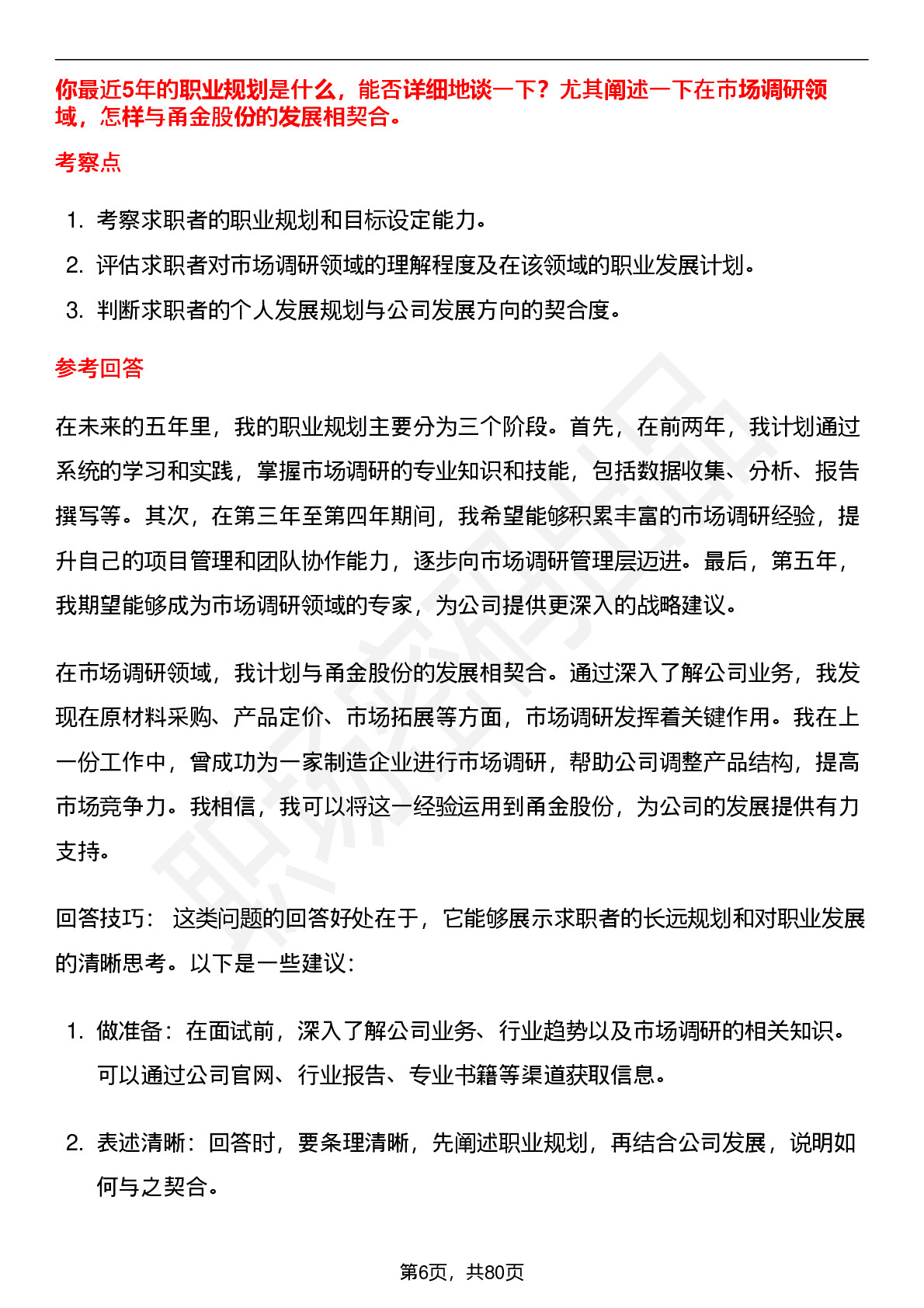 你最近5年的职业规划是什么，能否详细地谈一下？尤其阐述一下在市场调研领域，怎样与甬金股份的发展相契合。

考察点

1. 考察求职者的职业规划和目标设定能力。
2. 评估求职者对市场调研领域的理解程度及在该领域的职业发展计划。
3. 判断求职者的个人发展规划与公司发展方向的契合度。

参考回答

在未来的五年里，我的职业规划主要分为三个阶段。首先，在前两年，我计划通过系统的学习和实践，掌握市场调研的专业知识和技能，包括数据收集、分析、报告撰写等。其次，在第三年至第四年期间，我希望能够积累丰富的市场调研经验，提升自己的项目管理和团队协作能力，逐步向市场调研管理层迈进。最后，第五年，我期望能够成为市场调研领域的专家，为公司提供更深入的战略建议。

在市场调研领域，我计划与甬金股份的发展相契合。通过深入了解公司业务，我发现在原材料采购、产品定价、市场拓展等方面，市场调研发挥着关键作用。我在上一份工作中，曾成功为一家制造企业进行市场调研，帮助公司调整产品结构，提高市场竞争力。我相信，我可以将这一经验运用到甬金股份，为公司的发展提供有力支持。

回答技巧： 这类问题的回答好处在于，它能够展示求职者的长远规划和对职业发展的清晰思考。以下是一些建议：

1. 做准备：在面试前，深入了解公司业务、行业趋势以及市场调研的相关知识。可以通过公司官网、行业报告、专业书籍等渠道获取信息。

2. 表述清晰：回答时，要条理清晰，先阐述职业规划，再结合公司发展，说明如何与之契合。

第6页，共80页